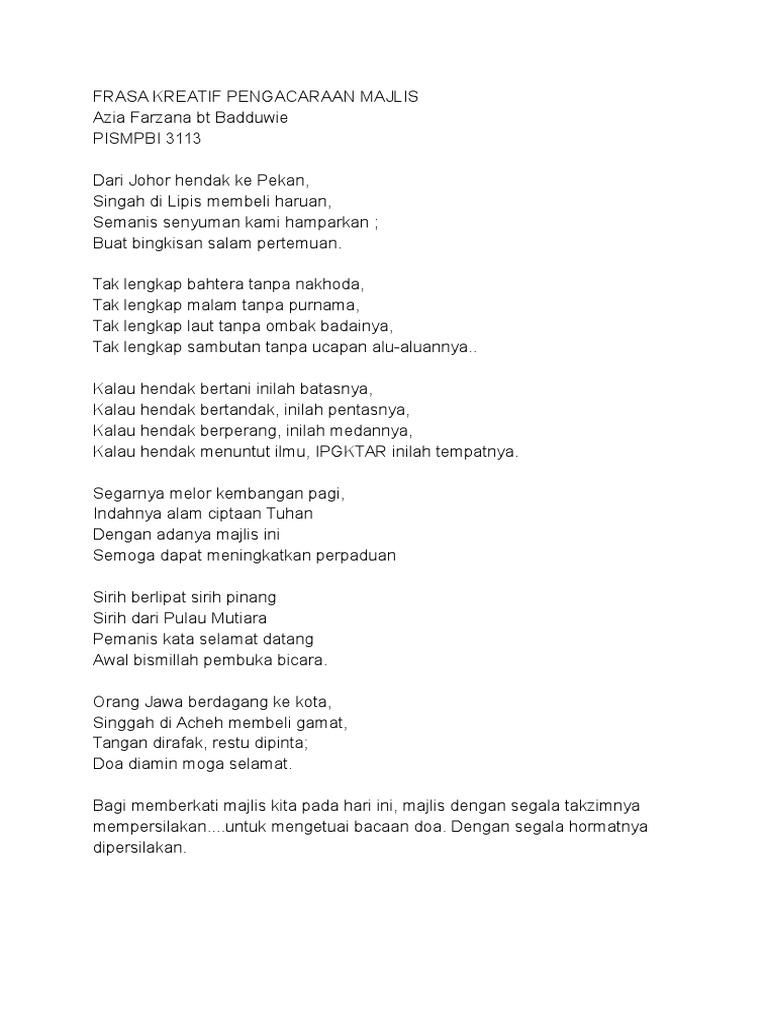 FRASA KREATIF PENGACARAAN MAJLIS
Azia Farzana bt Badduwie
PISMPBI 3113

Dari Johor hendak ke Pekan,
Singah di Lipis membeli haruan,
Semanis senyuman kami hamparkan ;
Buat bingkisan salam pertemuan.

Tak lengkap bahtera tanpa nakhoda,
Tak lengkap malam tanpa purnama,
Tak lengkap laut tanpa ombak badainya,
Tak lengkap sambutan tanpa ucapan alu-aluannya..

Kalau hendak bertani inilah batasnya,
Kalau hendak bertandak, inilah pentasnya,
Kalau hendak berperang, inilah medannya,
Kalau hendak menuntut ilmu, IPGKTAR inilah tempatnya.

Segarnya melor kembangan pagi,
Indahnya alam ciptaan Tuhan
Dengan adanya majlis ini
Semoga dapat meningkatkan perpaduan

Sirih berlipat sirih pinang
Sirih dari Pulau Mutiara
Pemanis kata selamat datang
Awal bismillah pembuka bicara.

Orang Jawa berdagang ke kota,
Singgah di Acheh membeli gamat,
Tangan dirafak, restu dipinta;
Doa diamin moga selamat.

Bagi memberkati majlis kita pada hari ini, majlis dengan segala takzimnya mempersilakan....untuk mengetuai bacaan doa. Dengan segala hormatnya dipersilakan.